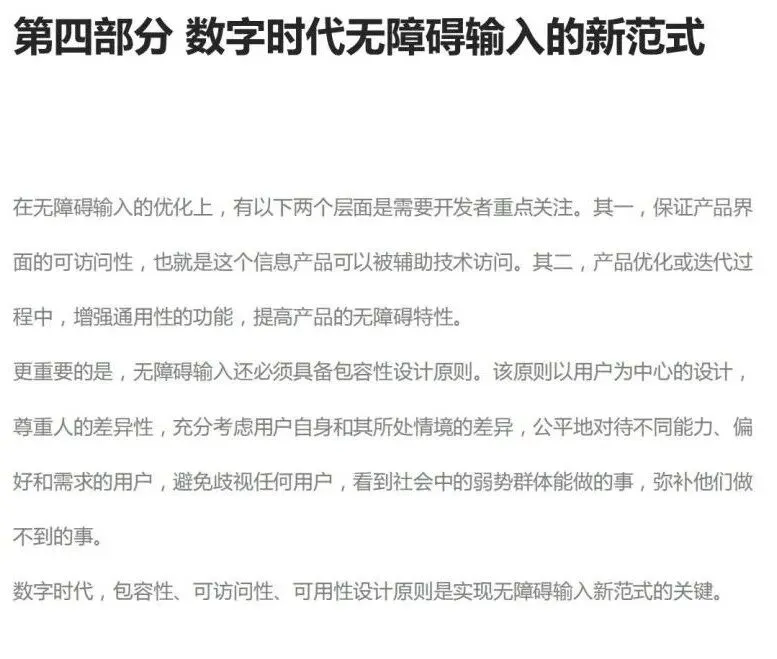 第四部分 数字时代无障碍输入的新范式

在无障碍输入的优化上，有以下两个层面是需要开发者重点关注。其一，保证产品界面的可访问性，也就是这个信息产品可以被辅助技术访问。其二，产品优化或迭代过程中，增强通用性的功能，提高产品的无障碍特性。

更重要的是，无障碍输入还必须具备包容性设计原则。该原则以用户为中心的设计，尊重人的差异性，充分考虑用户自身和其所处情境的差异，公平地对待不同能力、偏好和需求的用户，避免歧视任何用户，看到社会中的弱势群体能做的事，弥补他们做不到的事。

数字时代，包容性、可访问性、可用性设计原则是实现无障碍输入新范式的关键。